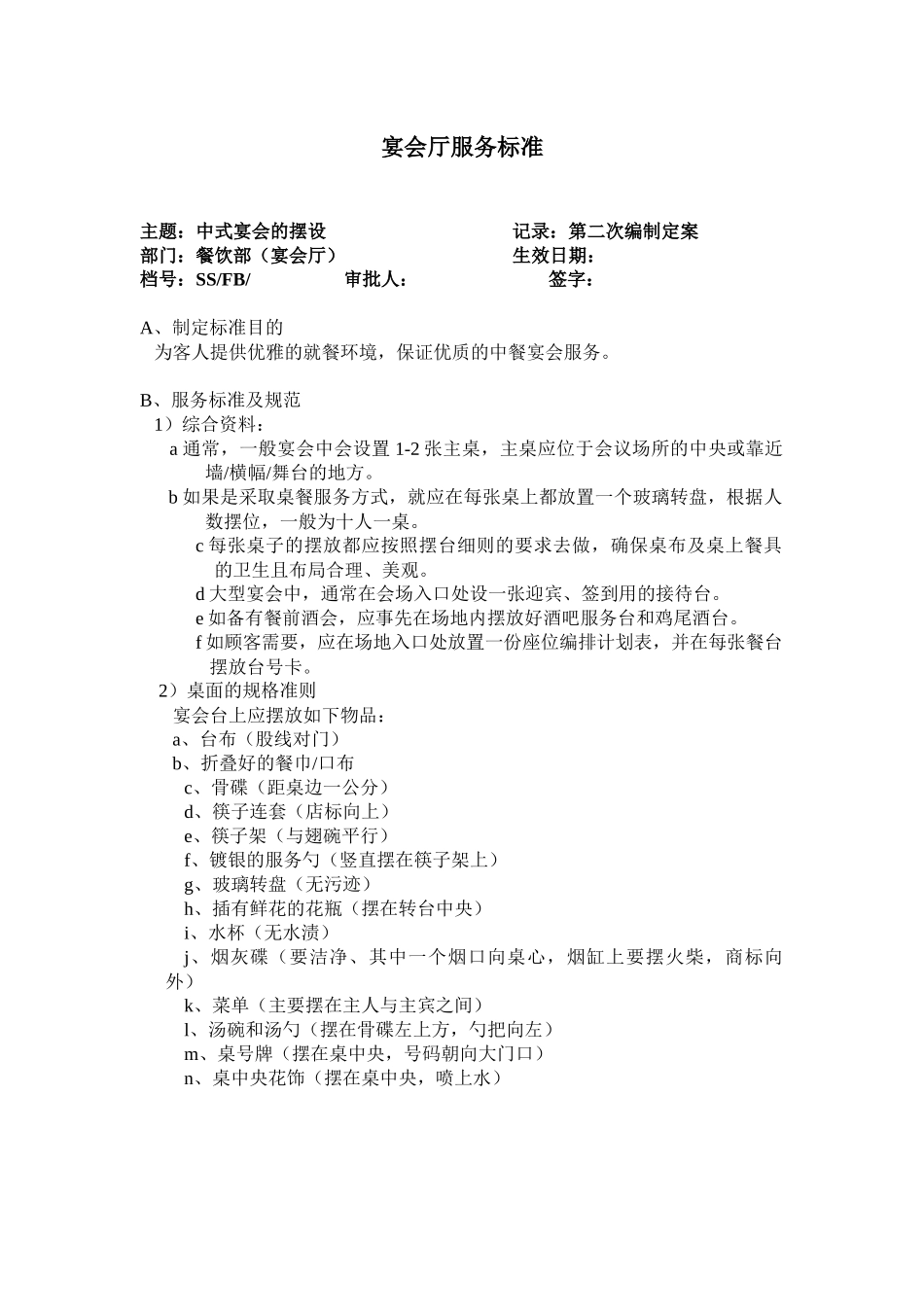 宴会厅服务标准

主题：中式宴会的摆设　　　　　　　　　　记录：第二次编制定案
部门：餐饮部（宴会厅）　　　　　　　　　生效日期：
档号：SS/FB/　　　　　审批人：　　　　　签字：

A、制定标准目的
为客人提供优雅的就餐环境，保证优质的中餐宴会服务。

B、服务标准及规范
1）综合资料：
a 通常，一般宴会中会设置 1-2 张主桌，主桌应位于会议场所的中央或靠近墙/横幅/舞台的地方。
b 如果是采取桌餐服务方式，就应在每张桌上都放置一个玻璃转盘，根据人数摆位，一般为十人一桌。
c 每张桌子的摆放都应按照摆台细则的要求去做，确保桌布及桌上餐具的卫生且布局合理、美观。
d 大型宴会中，通常在会场入口处设一张迎宾、签到用的接待台。
e 如备有餐前酒会，应事先在场地内摆放好酒吧服务台和鸡尾酒台。
f 如顾客需要，应在场地入口处放置一份座位编排计划表，并在每张餐台摆放台号卡。
2）桌面的规格准则
宴会台上应摆放如下物品：
a、台布（股线对门）
b、折叠好的餐巾/口布
c、骨碟（距桌边一公分）
d、筷子连套（店标向上）
e、筷子架（与翅碗平行）
f、镀银的服务勺（竖直摆在筷子架上）
g、玻璃转盘（无污迹）
h、插有鲜花的花瓶（摆在转台中央）
i、水杯（无水渍）
j、烟灰碟（要洁净、其中一个烟口向桌心，烟缸上要摆火柴，商标向外）
k、菜单（主要摆在主人与主宾之间）
l、汤碗和汤勺（摆在骨碟左上方，勺把向左）
m、桌号牌（摆在桌中央，号码朝向大门口）
n、桌中央花饰（摆在桌中央，喷上水）